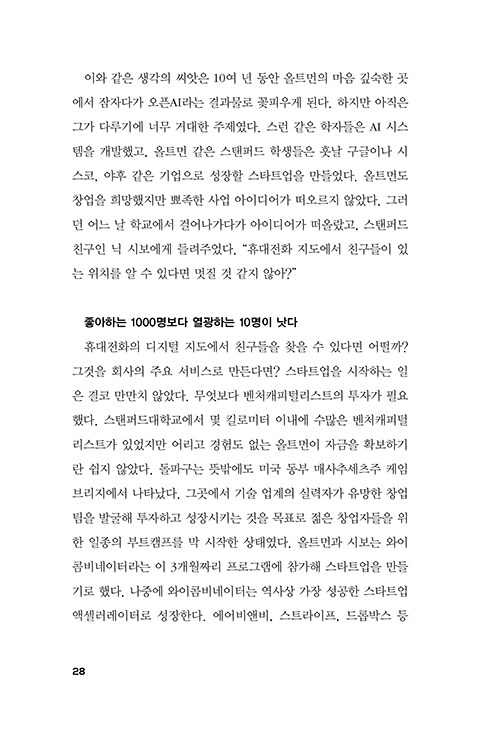 이와 같은 생각의 씨앗은 10여 년 동안 올트먼의 마음 깊숙한 곳에서 잠자다가 오픈AI라는 결과물로 꽃피우게 된다. 하지만 아직은 그가 다루기에 너무 거대한 주제였다. 스런 같은 학자들은 AI 시스템을 개발했고, 올트먼 같은 스탠퍼드 학생들은 훗날 구글이나 시스코, 야후 같은 기업으로 성장할 스타트업을 만들었다. 올트먼도 창업을 희망했지만 뾰족한 사업 아이디어가 떠오르지 않았다. 그러던 어느 날 학교에서 걸어나가다가 아이디어가 떠올랐고, 스탠퍼드 친구인 닉 시보에게 들려주었다. "휴대전화 지도에서 친구들이 있는 위치를 알 수 있다면 멋질 것 같지 않아?"

좋아하는 1000명보다 열광하는 10명이 낫다

휴대전화의 디지털 지도에서 친구들을 찾을 수 있다면 어떨까? 그것을 회사의 주요 서비스로 만든다면? 스타트업을 시작하는 일은 결코 만만치 않았다. 무엇보다 벤처캐피털리스트의 투자가 필요했다. 스탠퍼드대학교에서 몇 킬로미터 이내에 수많은 벤처캐피털리스트가 있었지만 어리고 경험도 없는 올트먼이 자금을 확보하기란 쉽지 않았다. 돌파구는 뜻밖에도 미국 동부 매사추세츠주 케임브리지에서 나타났다. 그곳에서 기술 업계의 실력자가 유망한 창업팀을 발굴해 투자하고 성장시키는 것을 목표로 젊은 창업자들을 위한 일종의 부트캠프를 막 시작한 상태였다. 올트먼과 시보는 와이콤비네이터라는 이 3개월짜리 프로그램에 참가해 스타트업을 만들기로 했다. 나중에 와이콤비네이터는 역사상 가장 성공한 스타트업 액셀러레이터로 성장한다. 에어비앤비, 스트라이프, 드롭박스 등

28